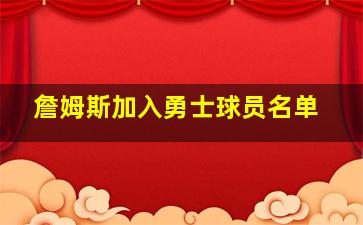 詹姆斯加入勇士球员名单